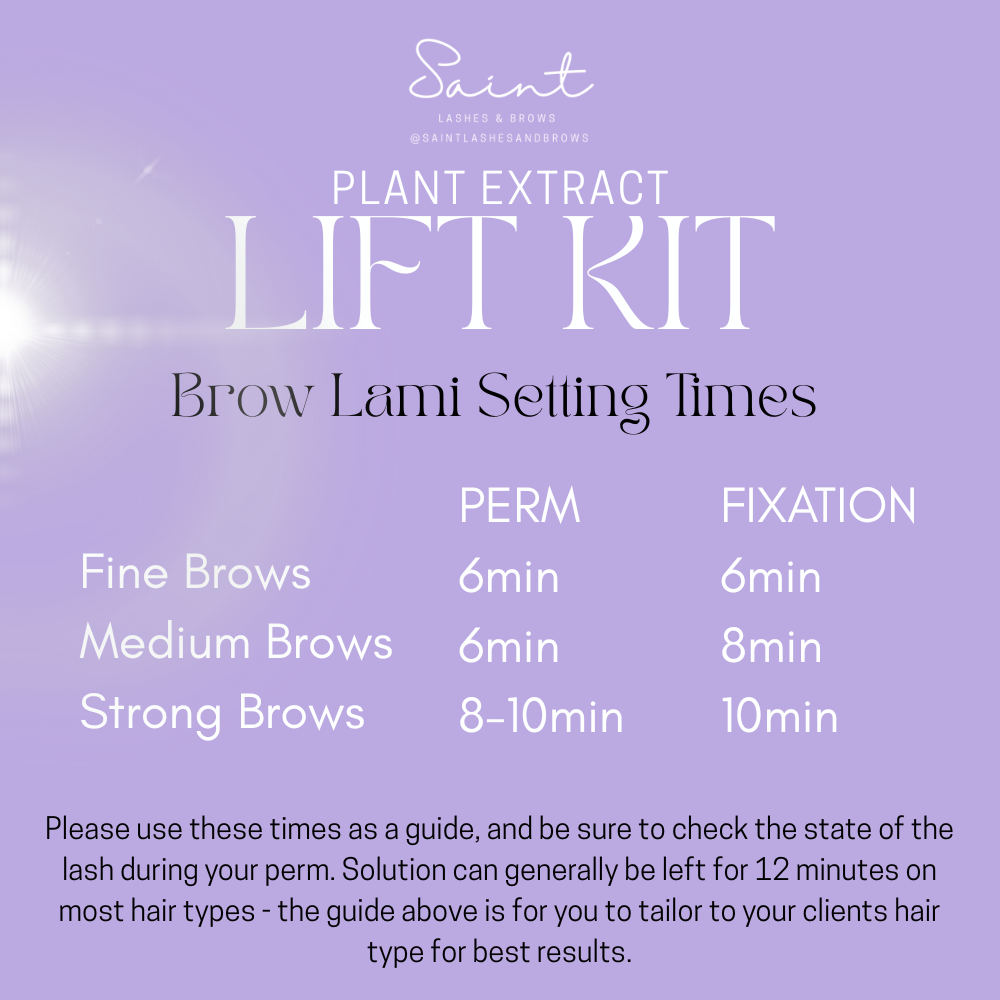 Saint
LASHES & BROWS
@SAINTLASHESANDBROWS

PLANT EXTRACT
LIFT KIT

Brow Lami Setting Times

| | PERM | FIXATION |
|---|---|---|
| Fine Brows | 6min | 6min |
| Medium Brows | 6min | 8min |
| Strong Brows | 8-10min | 10min |

Please use these times as a guide, and be sure to check the state of the lash during your perm. Solution can generally be left for 12 minutes on most hair types - the guide above is for you to tailor to your clients hair type for best results.